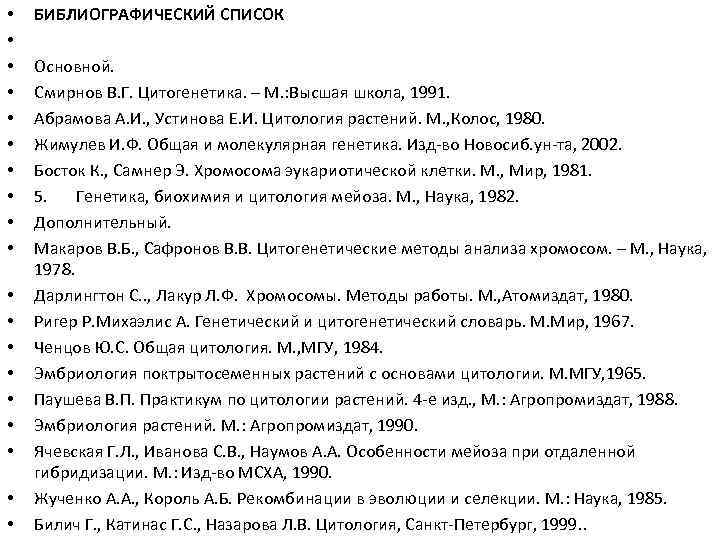 • БИБЛИОГРАФИЧЕСКИЙ СПИСОК
•
• Основной.
• Смирнов В.Г. Цитогенетика. – М.:Высшая школа, 1991.
• Абрамова А.И., Устинова Е.И. Цитология растений. М.,Колос, 1980.
• Жимулев И.Ф. Общая и молекулярная генетика. Изд-во Новосиб.ун-та, 2002.
• Босток К., Самнер Э. Хромосома эукариотической клетки. М., Мир, 1981.
• 5. Генетика, биохимия и цитология мейоза. М., Наука, 1982.
• Дополнительный.
• Макаров В.Б., Сафронов В.В. Цитогенетические методы анализа хромосом. – М., Наука, 1978.
• Дарлингтон С., Лакур Л.Ф. Хромосомы. Методы работы. М.,Атомиздат, 1980.
• Ригер Р.Михаэлис А. Генетический и цитогенетический словарь. М.Мир, 1967.
• Ченцов Ю.С. Общая цитология. М.,МГУ, 1984.
• Эмбриология покрытосеменных растений с основами цитологии. М.МГУ,1965.
• Паушева В.П. Практикум по цитологии растений. 4-е изд., М.: Агропромиздат, 1988.
• Эмбриология растений. М.: Агропромиздат, 1990.
• Ячевская Г.Л., Иванова С.В., Наумов А.А. Особенности мейоза при отдаленной гибридизации. М.: Изд-во МСХА, 1990.
• Жученко А.А., Король А.Б. Рекомбинации в эволюции и селекции. М.: Наука, 1985.
• Билич Г., Катинас Г.С., Назарова Л.В. Цитология, Санкт-Петербург, 1999..